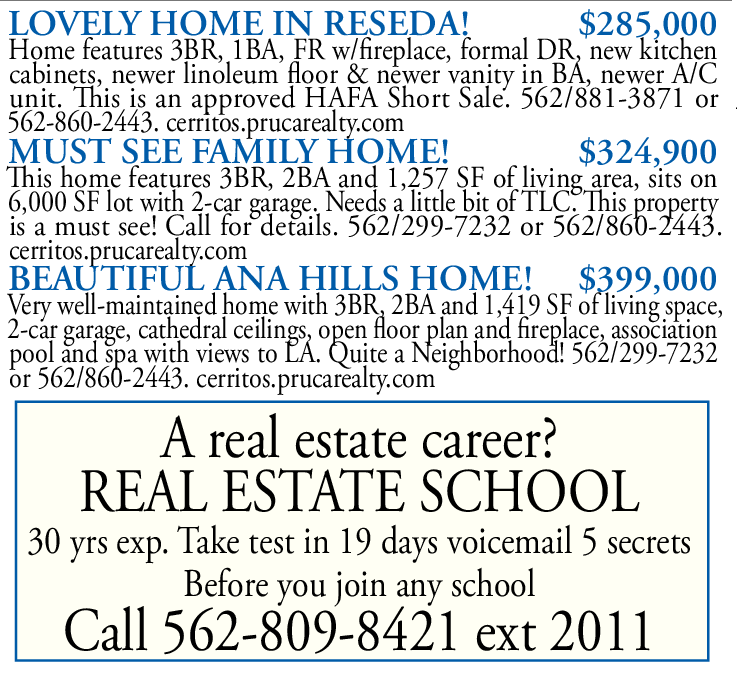 LOVELY HOME IN RESEDA! $285,000

Home features 3BR, 1BA, FR w/fireplace, formal DR, new kitchen cabinets, newer linoleum floor & newer vanity in BA, newer A/C unit. This is an approved HAFA Short Sale. 562/881-3871 or 562-860-2443. cerritos.prucarealty.com

MUST SEE FAMILY HOME! $324,900

This home features 3BR, 2BA and 1,257 SF of living area, sits on 6,000 SF lot with 2-car garage. Needs a little bit of TLC. This property is a must see! Call for details. 562/299-7232 or 562/860-2443. cerritos.prucarealty.com

BEAUTIFUL ANA HILLS HOME! $399,000

Very well-maintained home with 3BR, 2BA and 1,419 SF of living space, 2-car garage, cathedral ceilings, open floor plan and fireplace, association pool and spa with views to LA. Quite a Neighborhood! 562/299-7232 or 562/860-2443. cerritos.prucarealty.com

A real estate career?

REAL ESTATE SCHOOL

30 yrs exp. Take test in 19 days voicemail 5 secrets

Before you join any school

Call 562-809-8421 ext 2011